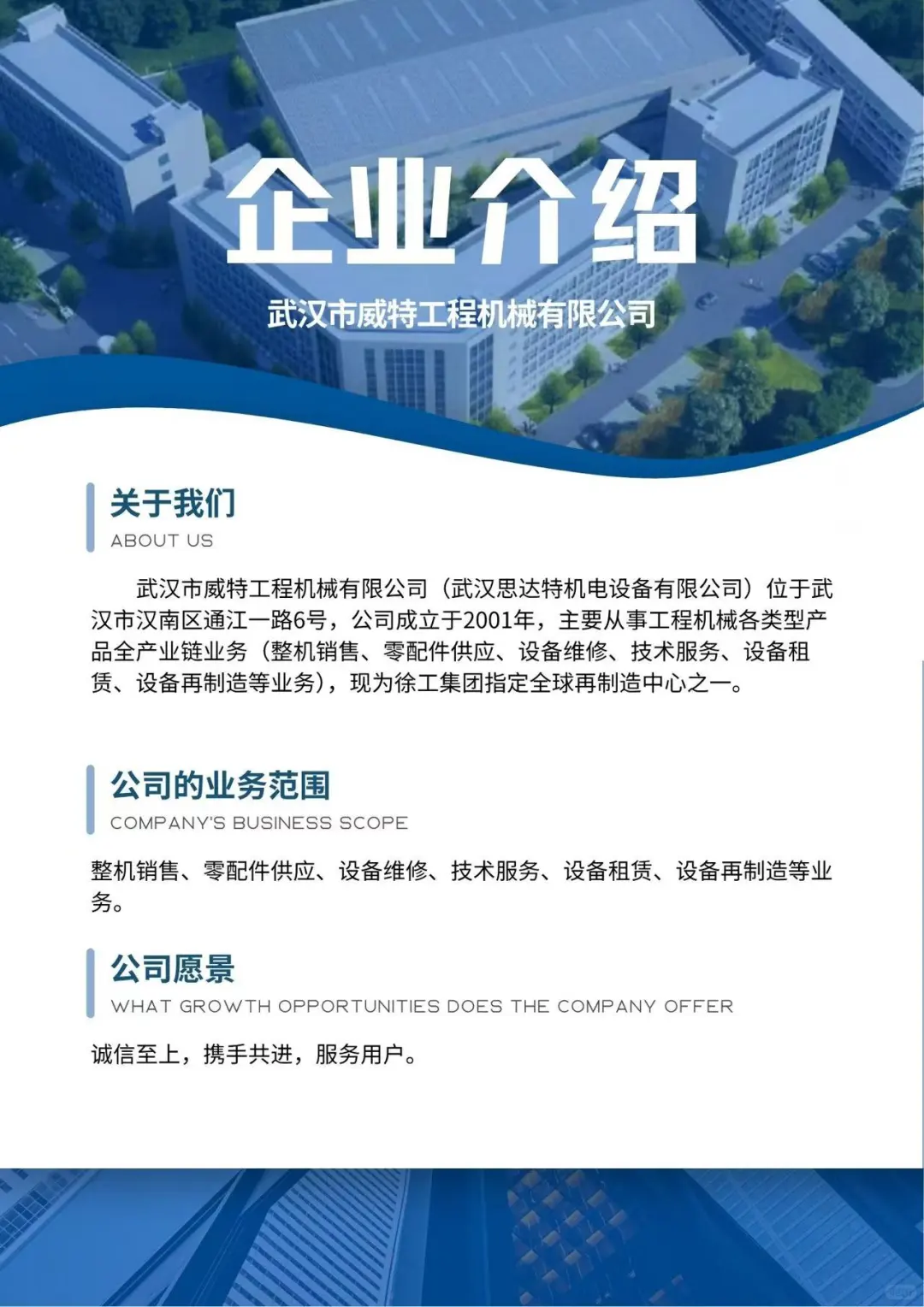 企业介绍

武汉市威特工程机械有限公司

关于我们
ABOUT US

武汉市威特工程机械有限公司（武汉思达特机电设备有限公司）位于武汉市汉南区通江一路6号，公司成立于2001年，主要从事工程机械各类型产品全产业链业务（整机销售、零配件供应、设备维修、技术服务、设备租赁、设备再制造等业务），现为徐工集团指定全球再制造中心之一。

公司的业务范围
COMPANY'S BUSINESS SCOPE

整机销售、零配件供应、设备维修、技术服务、设备租赁、设备再制造等业务。

公司愿景
WHAT GROWTH OPPORTUNITIES DOES THE COMPANY OFFER

诚信至上，携手共进，服务用户。